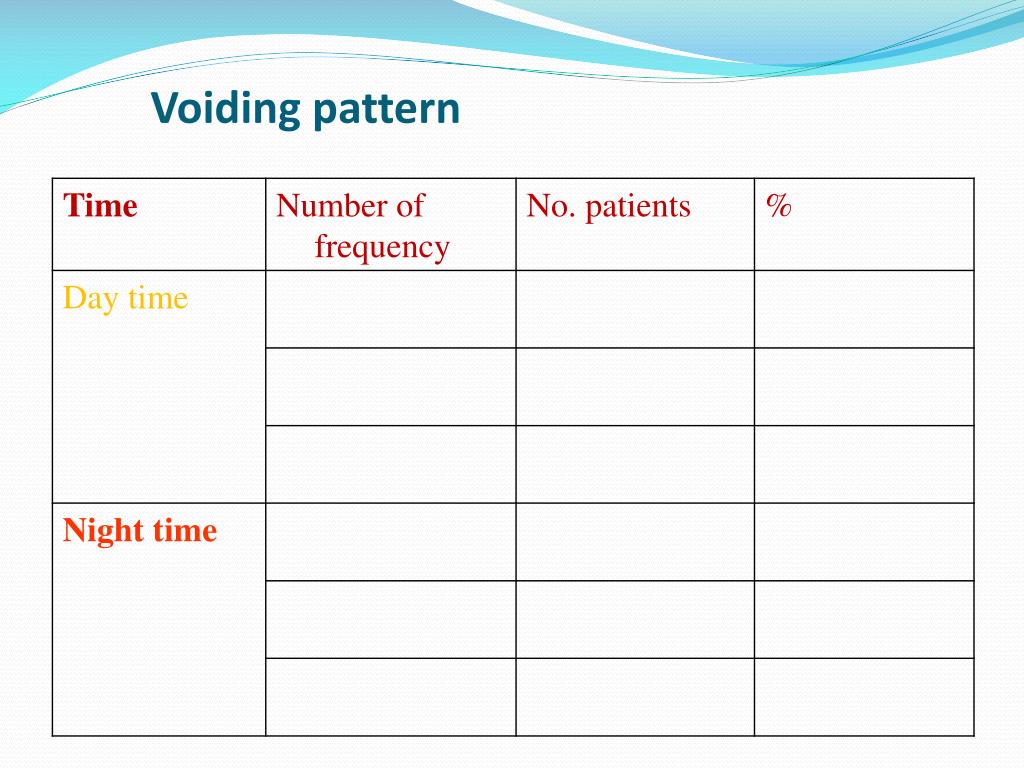 Voiding pattern

| Time | Number of frequency | No. patients | % |
|---|---|---|---|
| Day time | | | |
| | | | |
| | | | |
| Night time | | | |
| | | | |
| | | | |